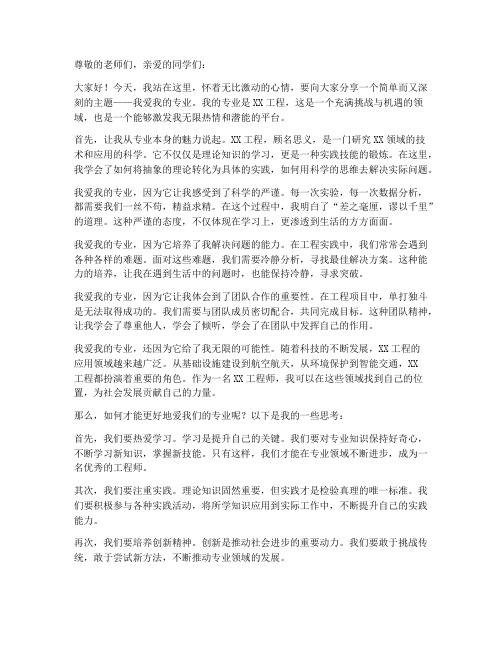 尊敬的老师们，亲爱的同学们：

大家好！今天，我站在这里，怀着无比激动的心情，要向大家分享一个简单而又深刻的主题——我爱我的专业。我的专业是XX工程，这是一个充满挑战与机遇的领域，也是一个能够激发我无限热情和潜能的平台。

首先，让我从专业本身的魅力说起。XX工程，顾名思义，是一门研究XX领域的技术和应用的科学。它不仅仅是理论知识的学习，更是一种实践技能的锻炼。在这里，我学会了如何将抽象的理论转化为具体的实践，如何用科学的思维去解决实际问题。

我爱我的专业，因为它让我感受到了科学的严谨。每一次实验，每一次数据分析，都需要我们一丝不苟，精益求精。在这个过程中，我明白了“差之毫厘，谬以千里”的道理。这种严谨的态度，不仅体现在学习上，更渗透到生活的方方面面。

我爱我的专业，因为它培养了我解决问题的能力。在工程实践中，我们常常会遇到各种各样的难题。面对这些难题，我们需要冷静分析，寻找最佳解决方案。这种能力的培养，让我在遇到生活中的问题时，也能保持冷静，寻求突破。

我爱我的专业，因为它让我体会到了团队合作的重要性。在工程项目中，单打独斗是无法取得成功的。我们需要与团队成员密切配合，共同完成目标。这种团队精神，让我学会了尊重他人，学会了倾听，学会了在团队中发挥自己的作用。

我爱我的专业，还因为它给了我无限的可能性。随着科技的不断发展，XX工程的应用领域越来越广泛。从基础设施建设到航空航天，从环境保护到智能交通，XX工程都扮演着重要的角色。作为一名XX工程师，我可以在这些领域找到自己的位置，为社会发展贡献自己的力量。

那么，如何才能更好地爱我们的专业呢？以下是我的一些思考：

首先，我们要热爱学习。学习是提升自己的关键。我们要对专业知识保持好奇心，不断学习新知识，掌握新技能。只有这样，我们才能在专业领域不断进步，成为一名优秀的工程师。

其次，我们要注重实践。理论知识固然重要，但实践才是检验真理的唯一标准。我们要积极参与各种实践活动，将所学知识应用到实际工作中，不断提升自己的实践能力。

再次，我们要培养创新精神。创新是推动社会进步的重要动力。我们要敢于挑战传统，敢于尝试新方法，不断推动专业领域的发展。